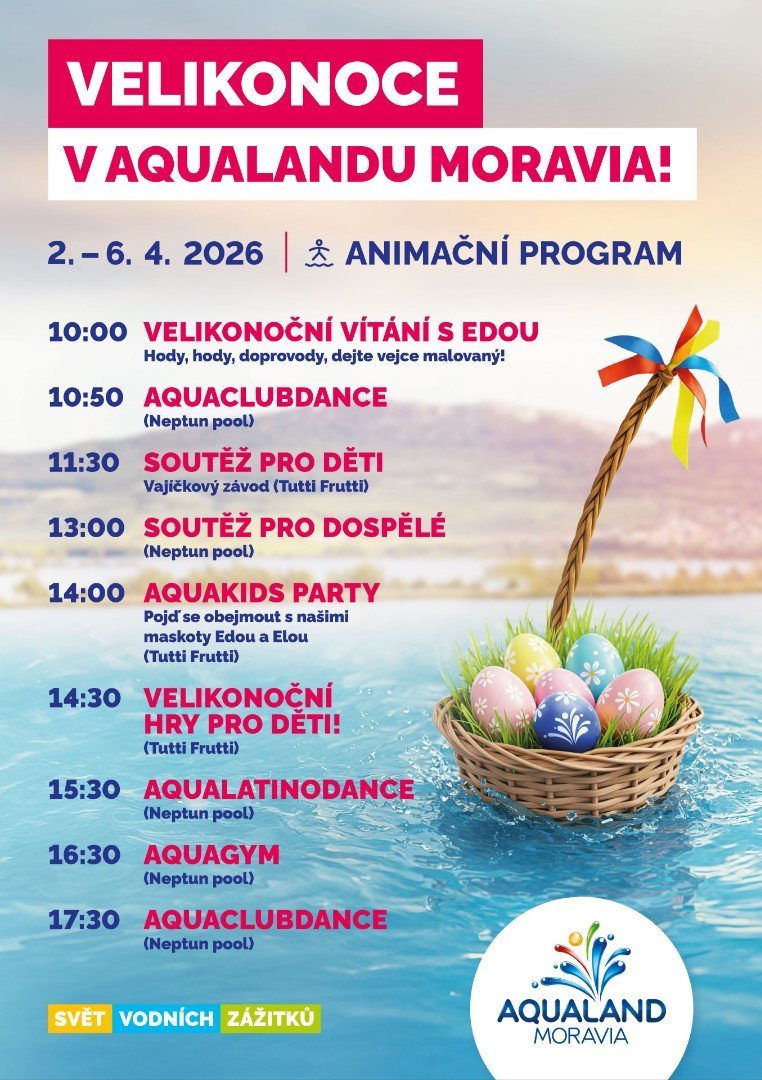 VELIKONOCE
V AQUALANDU MORAVIA!

2. – 6. 4. 2026 | ANIMAČNÍ PROGRAM

10:00 VELIKONOČNÍ VÍTÁNÍ S EDOU
Hody, hody, doprovody, dejte vejce malovaný!

10:50 AQUACLUBDANCE
(Neptun pool)

11:30 SOUTĚŽ PRO DĚTI
Vajíčkový závod (Tutti Frutti)

13:00 SOUTĚŽ PRO DOSPĚLÉ
(Neptun pool)

14:00 AQUAKIDS PARTY
Pojď se obejmout s našimi maskoty Edou a Elou (Tutti Frutti)

14:30 VELIKONOČNÍ HRY PRO DĚTI!
(Tutti Frutti)

15:30 AQUALATINODANCE
(Neptun pool)

16:30 AQUAGYM
(Neptun pool)

17:30 AQUACLUBDANCE
(Neptun pool)

SVĚT VODNÍCH ZÁŽITKŮ

AQUALAND MORAVIA